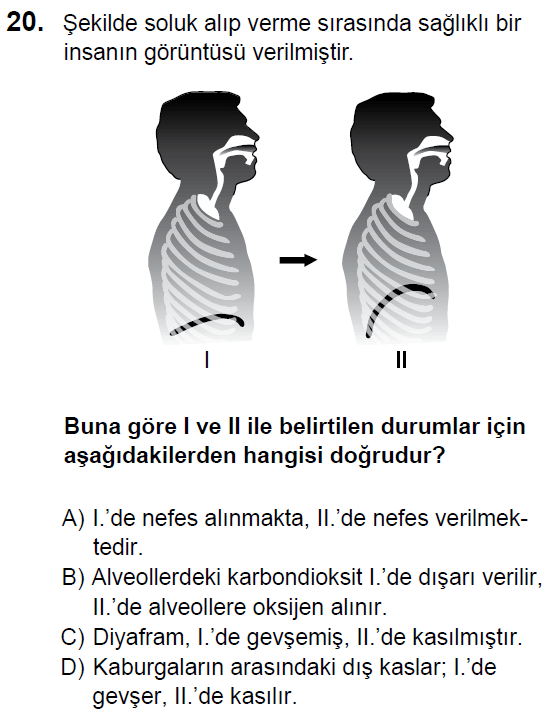 20. Şekilde soluk alıp verme sırasında sağlıklı bir insanın görüntüsü verilmiştir.

I

II

Buna göre I ve II ile belirtilen durumlar için aşağıdakilerden hangisi doğrudur?

A) I.'de nefes alınmakta, II.'de nefes verilmektedir.
B) Alveollerdeki karbondioksit I.'de dışarı verilir, II.'de alveollere oksijen alınır.
C) Diyafram, I.'de gevşemiş, II.'de kasılmıştır.
D) Kaburgaların arasındaki dış kaslar; I.'de gevşer, II.'de kasılır.